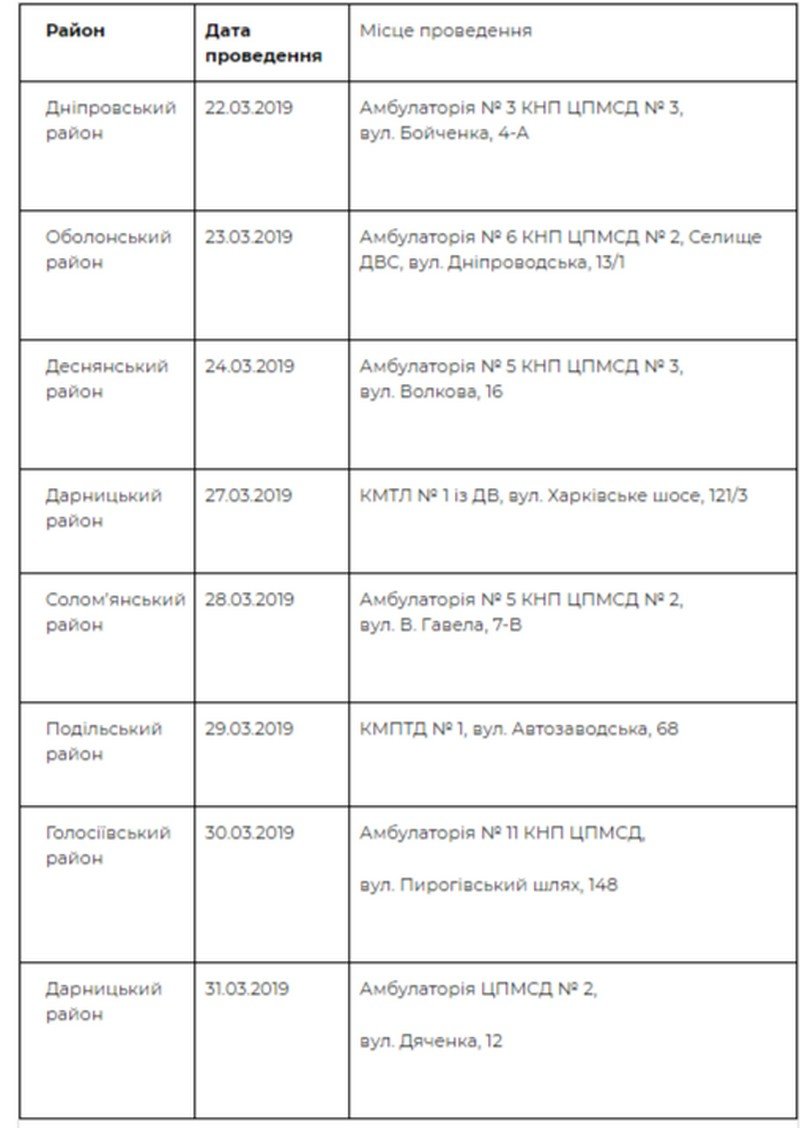 | Район | Дата проведення | Місце проведення |
|---|---|---|
| Дніпровський район | 22.03.2019 | Амбулаторія № 3 КНП ЦПМСД № 3, вул. Бойченка, 4-А |
| Оболонський район | 23.03.2019 | Амбулаторія № 6 КНП ЦПМСД № 2, Селище ДВС, вул. Дніпроводська, 13/1 |
| Деснянський район | 24.03.2019 | Амбулаторія № 5 КНП ЦПМСД № 3, вул. Волкова, 16 |
| Дарницький район | 27.03.2019 | КМТЛ № 1 із ДВ, вул. Харківське шосе, 121/3 |
| Солом'янський район | 28.03.2019 | Амбулаторія № 5 КНП ЦПМСД № 2, вул. В. Гавела, 7-В |
| Подільський район | 29.03.2019 | КМПТД № 1, вул. Автозаводська, 68 |
| Голосіївський район | 30.03.2019 | Амбулаторія № 11 КНП ЦПМСД, вул. Пирогівський шлях, 148 |
| Дарницький район | 31.03.2019 | Амбулаторія ЦПМСД № 2, вул. Дяченка, 12 |